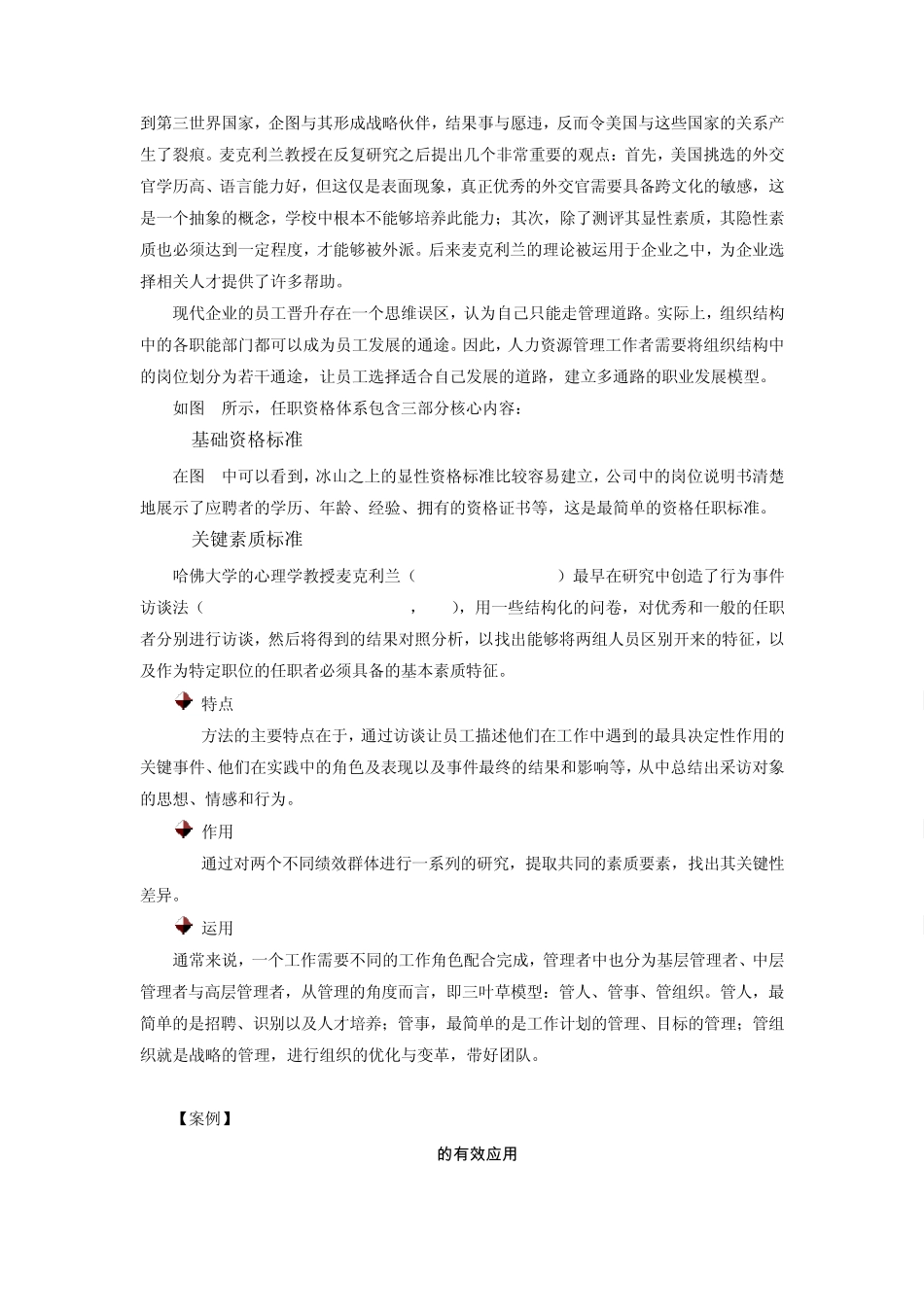 到第三世界国家，企图与其形成战略伙伴，结果事与愿违，反而令美国与这些国家的关系产生了裂痕。麦克利兰教授在反复研究之后提出几个非常重要的观点：首先，美国挑选的外交官学历高、语言能力好，但这仅是表面现象，真正优秀的外交官需要具备跨文化的敏感，这是一个抽象的概念，学校中根本不能够培养此能力；其次，除了测评其显性素质，其隐性素质也必须达到一定程度，才能够被外派。后来麦克利兰的理论被运用于企业之中，为企业选择相关人才提供了许多帮助。

现代企业的员工晋升存在一个思维误区，认为自己只能走管理道路。实际上，组织结构中的各职能部门都可以成为员工发展的通途。因此，人力资源管理工作者需要将组织结构中的岗位划分为若干通途，让员工选择适合自己发展的道路，建立多通路的职业发展模型。

如图　所示，任职资格体系包含三部分核心内容：

基础资格标准

在图　中可以看到，冰山之上的显性资格标准比较容易建立，公司中的岗位说明书清楚地展示了应聘者的学历、年龄、经验、拥有的资格证书等，这是最简单的资格任职标准。

关键素质标准

哈佛大学的心理学教授麦克利兰（　　　　　　）最早在研究中创造了行为事件访谈法（　　　　　　　　，　），用一些结构化的问卷，对优秀和一般的任职者分别进行访谈，然后将得到的结果对照分析，以找出能够将两组人员区别开来的特征，以及作为特定职位的任职者必须具备的基本素质特征。

特点

方法的主要特点在于，通过访谈让员工描述他们在工作中遇到的最具决定性作用的关键事件、他们在实践中的角色及表现以及事件最终的结果和影响等，从中总结出采访对象的思想、情感和行为。

作用

通过对两个不同绩效群体进行一系列的研究，提取共同的素质要素，找出其关键性差异。

运用

通常来说，一个工作需要不同的工作角色配合完成，管理者中也分为基层管理者、中层管理者与高层管理者，从管理的角度而言，即三叶草模型：管人、管事、管组织。管人，最简单的是招聘、识别以及人才培养；管事，最简单的是工作计划的管理、目标的管理；管组织就是战略的管理，进行组织的优化与变革，带好团队。

【案例】

的有效应用